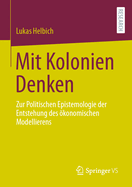 RESEARCH

Lukas Helbich

Mit Kolonien Denken

Zur Politischen Epistemologie der Entstehung des ökonomischen Modellierens

Springer VS